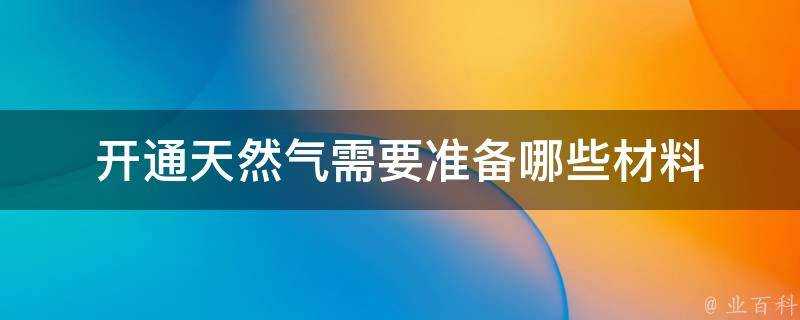 开通天然气需要准备哪些材料

@ 业百科